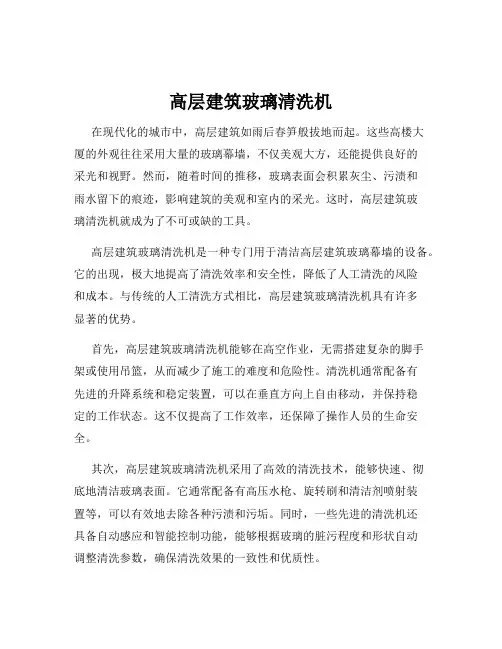 高层建筑玻璃清洗机

在现代化的城市中，高层建筑如雨后春笋般拔地而起。这些高楼大厦的外观往往采用大量的玻璃幕墙，不仅美观大方，还能提供良好的采光和视野。然而，随着时间的推移，玻璃表面会积累灰尘、污渍和雨水留下的痕迹，影响建筑的美观和室内的采光。这时，高层建筑玻璃清洗机就成为了不可或缺的工具。

高层建筑玻璃清洗机是一种专门用于清洁高层建筑玻璃幕墙的设备。它的出现，极大地提高了清洗效率和安全性，降低了人工清洗的风险和成本。与传统的人工清洗方式相比，高层建筑玻璃清洗机具有许多显著的优势。

首先，高层建筑玻璃清洗机能够在高空作业，无需搭建复杂的脚手架或使用吊篮，从而减少了施工的难度和危险性。清洗机通常配备有先进的升降系统和稳定装置，可以在垂直方向上自由移动，并保持稳定的工作状态。这不仅提高了工作效率，还保障了操作人员的生命安全。

其次，高层建筑玻璃清洗机采用了高效的清洗技术，能够快速、彻底地清洁玻璃表面。它通常配备有高压水枪、旋转刷和清洁剂喷射装置等，可以有效地去除各种污渍和污垢。同时，一些先进的清洗机还具备自动感应和智能控制功能，能够根据玻璃的脏污程度和形状自动调整清洗参数，确保清洗效果的一致性和优质性。